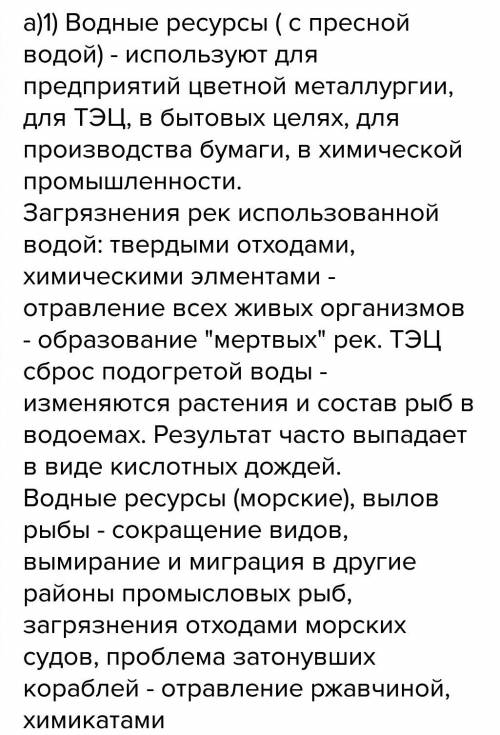 а)1) Водные ресурсы ( с пресной водой) - используют для предприятий цветной металлургии, для ТЭЦ, в бытовых целях, для производства бумаги, в химической промышленности.
Загрязнения рек использованной водой: твердыми отходами, химическими элментами - отравление всех живых организмов - образование "мертвых" рек. ТЭЦ сброс подогретой воды - изменяются растения и состав рыб в водоемах. Результат часто выпадает в виде кислотных дождей.
Водные ресурсы (морские), вылов рыбы - сокращение видов, вымирание и миграция в другие районы промысловых рыб, загрязнения отходами морских судов, проблема затонувших кораблей - отравление ржавчиной, химикатами